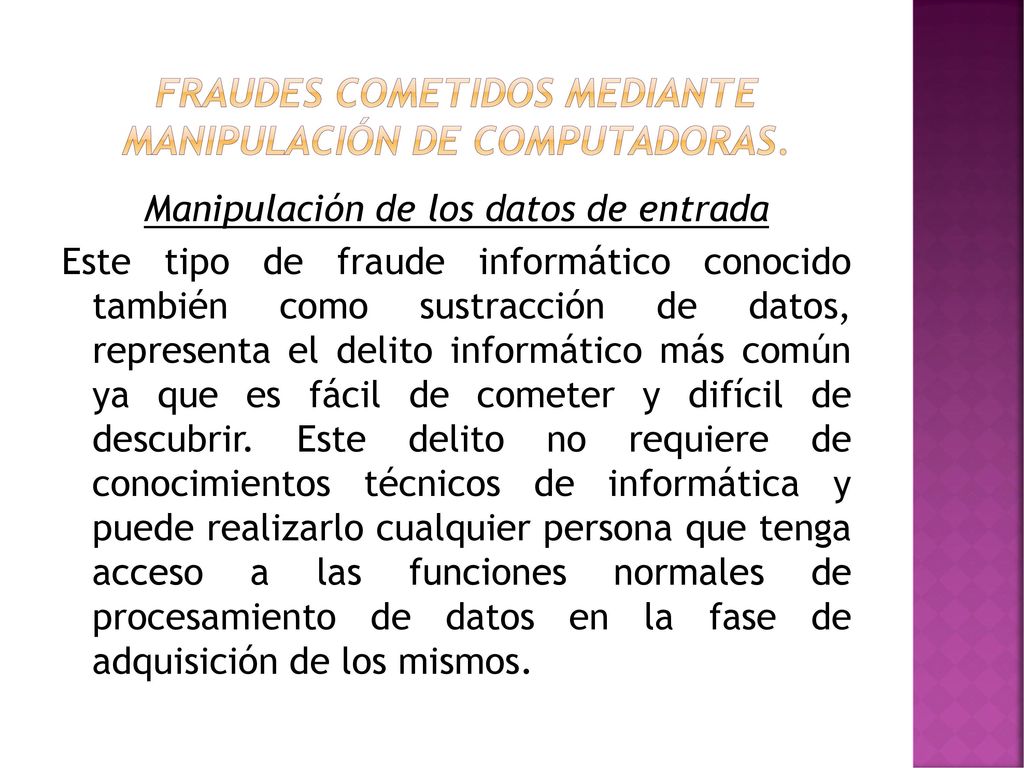 FRAUDES COMETIDOS MEDIANTE MANIPULACIÓN DE COMPUTADORAS.

Manipulación de los datos de entrada

Este tipo de fraude informático conocido también como sustracción de datos, representa el delito informático más común ya que es fácil de cometer y difícil de descubrir. Este delito no requiere de conocimientos técnicos de informática y puede realizarlo cualquier persona que tenga acceso a las funciones normales de procesamiento de datos en la fase de adquisición de los mismos.